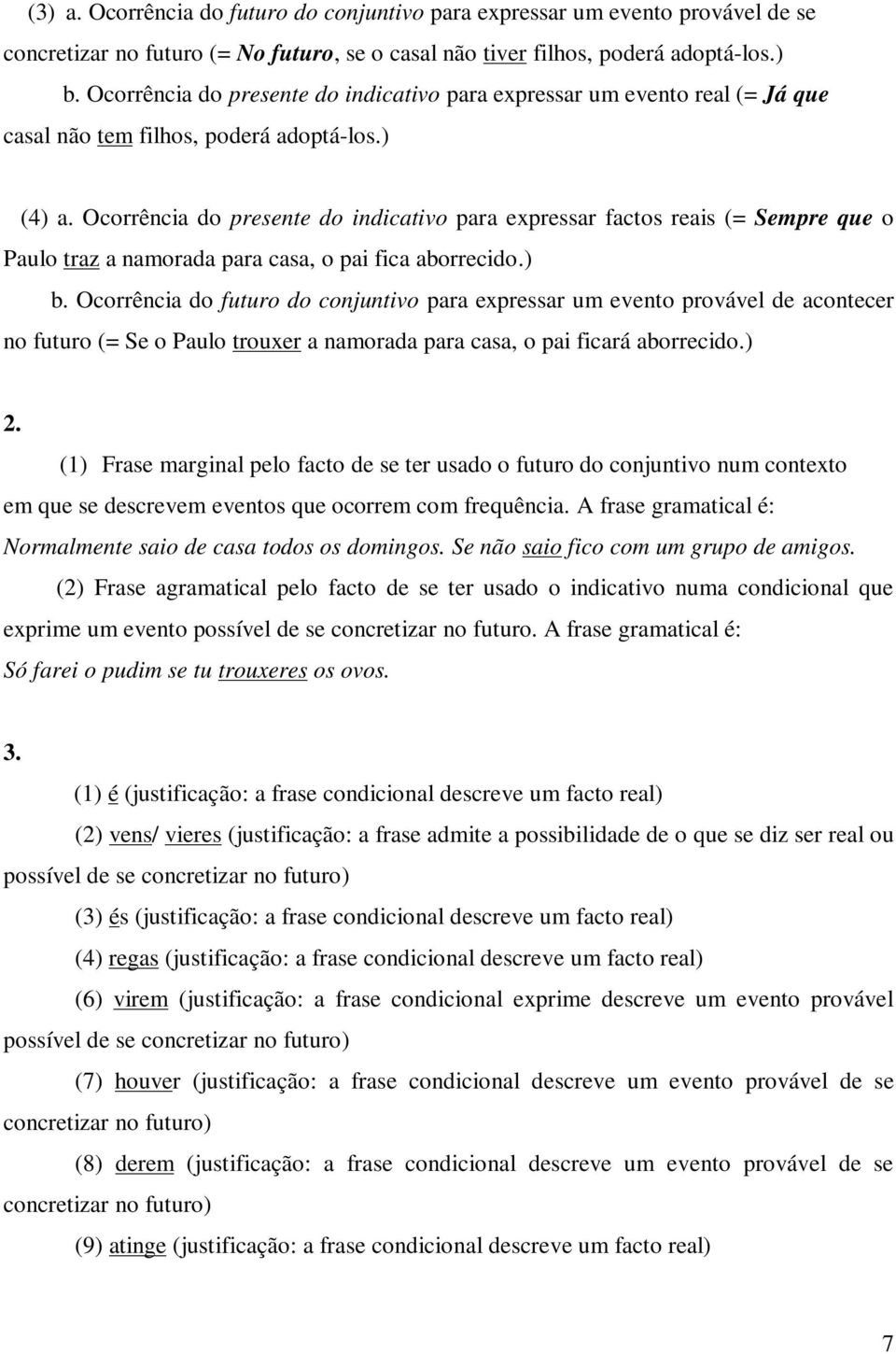 (3) a. Ocorrência do futuro do conjuntivo para expressar um evento provável de se concretizar no futuro (= No futuro, se o casal não tiver filhos, poderá adoptá-los.)

b. Ocorrência do presente do indicativo para expressar um evento real (= Já que casal não tem filhos, poderá adoptá-los.)

(4) a. Ocorrência do presente do indicativo para expressar factos reais (= Sempre que o Paulo traz a namorada para casa, o pai fica aborrecido.)

b. Ocorrência do futuro do conjuntivo para expressar um evento provável de acontecer no futuro (= Se o Paulo trouxer a namorada para casa, o pai ficará aborrecido.)

2.

(1) Frase marginal pelo facto de se ter usado o futuro do conjuntivo num contexto em que se descrevem eventos que ocorrem com frequência. A frase gramatical é: Normalmente saio de casa todos os domingos. Se não saio fico com um grupo de amigos.

(2) Frase agramatical pelo facto de se ter usado o indicativo numa condicional que exprime um evento possível de se concretizar no futuro. A frase gramatical é: Só farei o pudim se tu trouxeres os ovos.

3.

(1) é (justificação: a frase condicional descreve um facto real)

(2) vens/ vieres (justificação: a frase admite a possibilidade de o que se diz ser real ou possível de se concretizar no futuro)

(3) és (justificação: a frase condicional descreve um facto real)

(4) regas (justificação: a frase condicional descreve um facto real)

(6) virem (justificação: a frase condicional exprime descreve um evento provável possível de se concretizar no futuro)

(7) houver (justificação: a frase condicional descreve um evento provável de se concretizar no futuro)

(8) derem (justificação: a frase condicional descreve um evento provável de se concretizar no futuro)

(9) atinge (justificação: a frase condicional descreve um facto real)

7